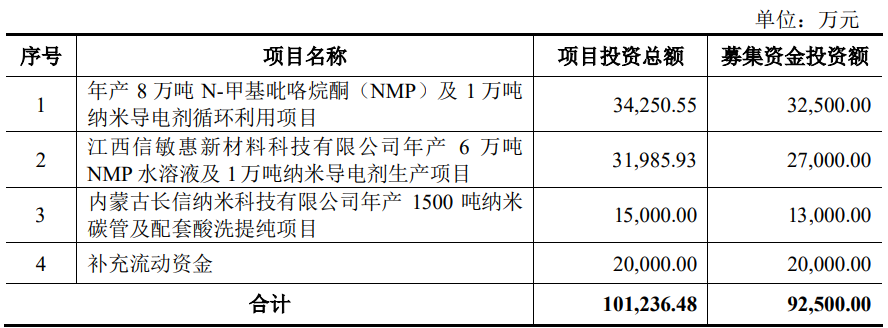 单位：万元

| 序号 | 项目名称 | 项目投资总额 | 募集资金投资额 |
|---|---|---|---|
| 1 | 年产 8 万吨 N-甲基吡咯烷酮（NMP）及 1 万吨纳米导电剂循环利用项目 | 34,250.55 | 32,500.00 |
| 2 | 江西信敏惠新材料科技有限公司年产 6 万吨 NMP 水溶液及 1 万吨纳米导电剂生产项目 | 31,985.93 | 27,000.00 |
| 3 | 内蒙古长信纳米科技有限公司年产 1500 吨纳米碳管及配套酸洗提纯项目 | 15,000.00 | 13,000.00 |
| 4 | 补充流动资金 | 20,000.00 | 20,000.00 |
| 合计 | | 101,236.48 | 92,500.00 |